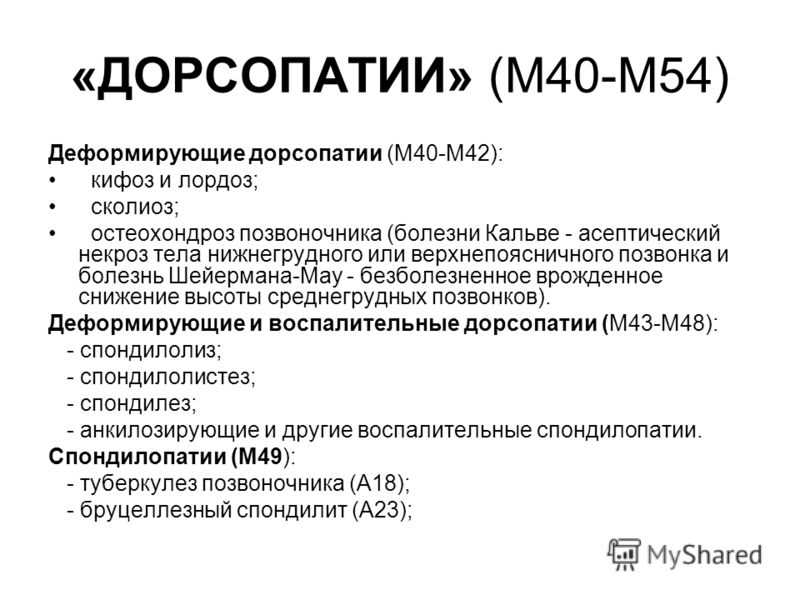 «ДОРСОПАТИИ» (М40-М54)

Деформирующие дорсопатии (М40-М42):
• кифоз и лордоз;
• сколиоз;
• остеохондроз позвоночника (болезни Кальве - асептический некроз тела нижнегрудного или верхнепоясничного позвонка и болезнь Шейермана-Мау - безболезненное врожденное снижение высоты среднегрудных позвонков).

Деформирующие и воспалительные дорсопатии (М43-М48):
- спондилолиз;
- спондилолистез;
- спондилез;
- анкилозирующие и другие воспалительные спондилопатии.

Спондилопатии (М49):
- туберкулез позвоночника (А18);
- бруцеллезный спондилит (А23);

MyShared